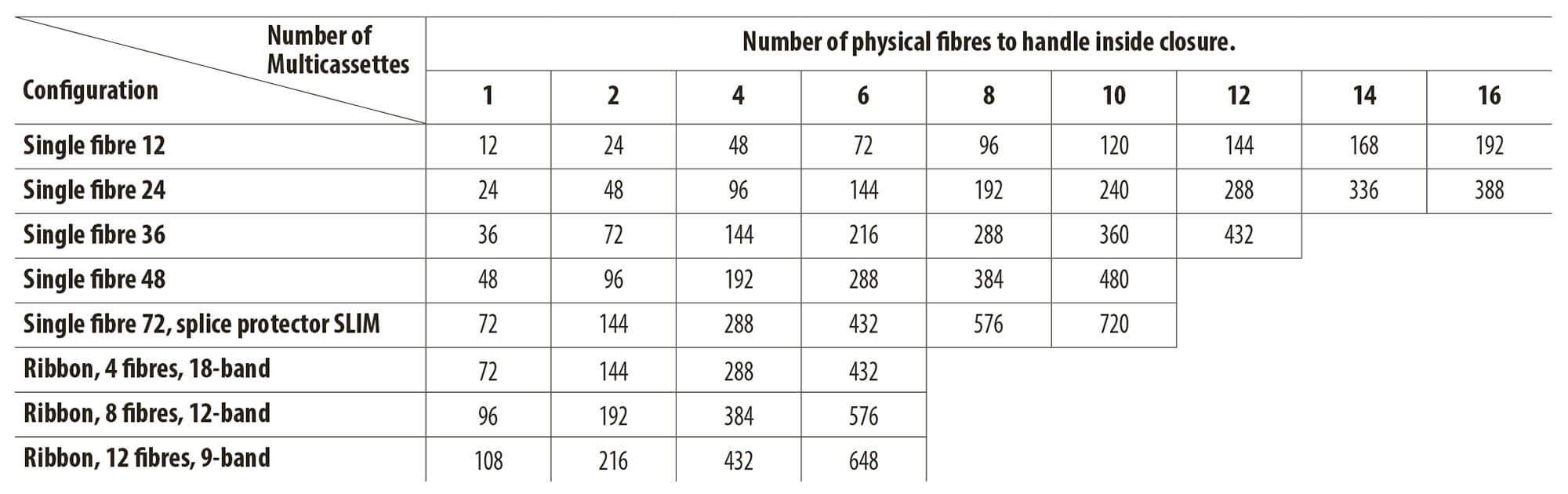 | Number of Multicassettes Configuration | Number of physical fibres to handle inside closure. | | | | | | | | |
|---|---|---|---|---|---|---|---|---|---|
| | 1 | 2 | 4 | 6 | 8 | 10 | 12 | 14 | 16 |
| Single fibre 12 | 12 | 24 | 48 | 72 | 96 | 120 | 144 | 168 | 192 |
| Single fibre 24 | 24 | 48 | 96 | 144 | 192 | 240 | 288 | 336 | 388 |
| Single fibre 36 | 36 | 72 | 144 | 216 | 288 | 360 | 432 | | |
| Single fibre 48 | 48 | 96 | 192 | 288 | 384 | 480 | | | |
| Single fibre 72, splice protector SLIM | 72 | 144 | 288 | 432 | 576 | 720 | | | |
| Ribbon, 4 fibres, 18-band | 72 | 144 | 288 | 432 | | | | | |
| Ribbon, 8 fibres, 12-band | 96 | 192 | 384 | 576 | | | | | |
| Ribbon, 12 fibres, 9-band | 108 | 216 | 432 | 648 | | | | | |